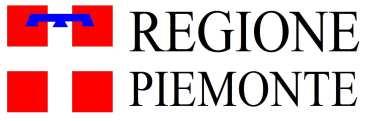 REGIONE
PIEMONTE